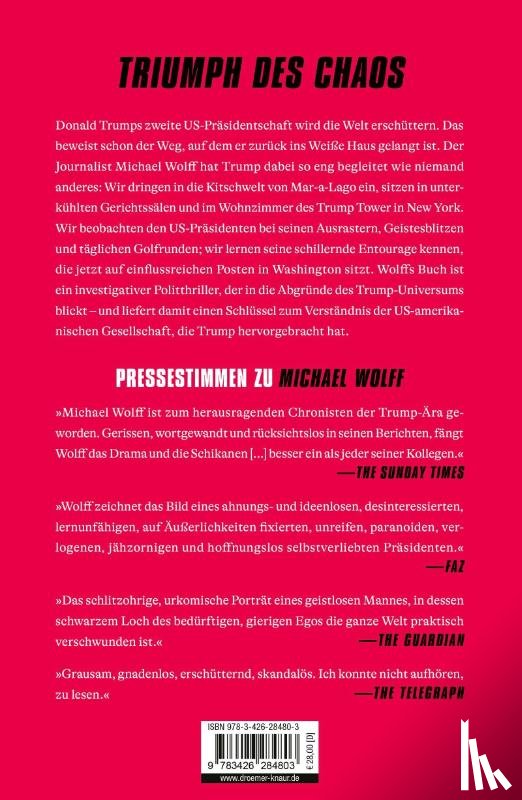 TRIUMPH DES CHAOS

Donald Trumps zweite US-Präsidentschaft wird die Welt erschüttern. Das beweist schon der Weg, auf dem er zurück ins Weiße Haus gelangt ist. Der Journalist Michael Wolff hat Trump dabei so eng begleitet wie niemand anderes: Wir dringen in die Kitschwelt von Mar-a-Lago ein, sitzen in unterkühlten Gerichtssälen und im Wohnzimmer des Trump Tower in New York. Wir beobachten den US-Präsidenten bei seinen Ausrastern, Geistesblitzen und täglichen Golfrunden; wir lernen seine schillernde Entourage kennen, die jetzt auf einflussreichen Posten in Washington sitzt. Wolffs Buch ist ein investigativer Politthriller, der in die Abgründe des Trump-Universums blickt – und liefert damit einen Schlüssel zum Verständnis der US-amerikanischen Gesellschaft, die Trump hervorgebracht hat.

PRESSESTIMMEN ZU MICHAEL WOLFF

»Michael Wolff ist zum herausragenden Chronisten der Trump-Ära geworden. Gerissen, wortgewandt und rücksichtslos in seinen Berichten, fängt Wolff das Drama und die Schikanen […] besser ein als jeder seiner Kollegen.«
—THE SUNDAY TIMES

»Wolff zeichnet das Bild eines ahnungs- und ideenlosen, desinteressierten, lernunfähigen, auf Äußerlichkeiten fixierten, unreifen, paranoiden, verlogenen, jähzornigen und hoffnungslos selbstverliebten Präsidenten.«
—FAZ

»Das schlitzohrige, urkomische Porträt eines geistlosen Mannes, in dessen schwarzem Loch des bedürftigen, gierigen Egos die ganze Welt praktisch verschwunden ist.«
—THE GUARDIAN

»Grausam, gnadenlos, erschütternd, skandalös. Ich konnte nicht aufhören, zu lesen.«
—THE TELEGRAPH

ISBN 978-3-426-28480-3
9 783426 284803
€ 28,00 [D]
www.droemer-knaur.de